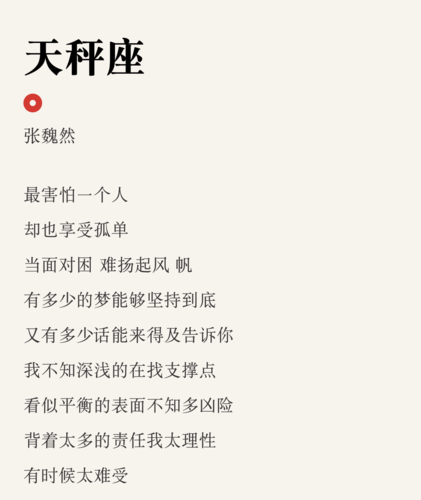 天秤座

张魏然

最害怕一个人

却也享受孤单

当面对困 难扬起风 帆

有多少的梦能够坚持到底

又有多少话能来得及告诉你

我不知深浅的在找支撑点

看似平衡的表面不知多凶险

背着太多的责任我太理性

有时候太难受